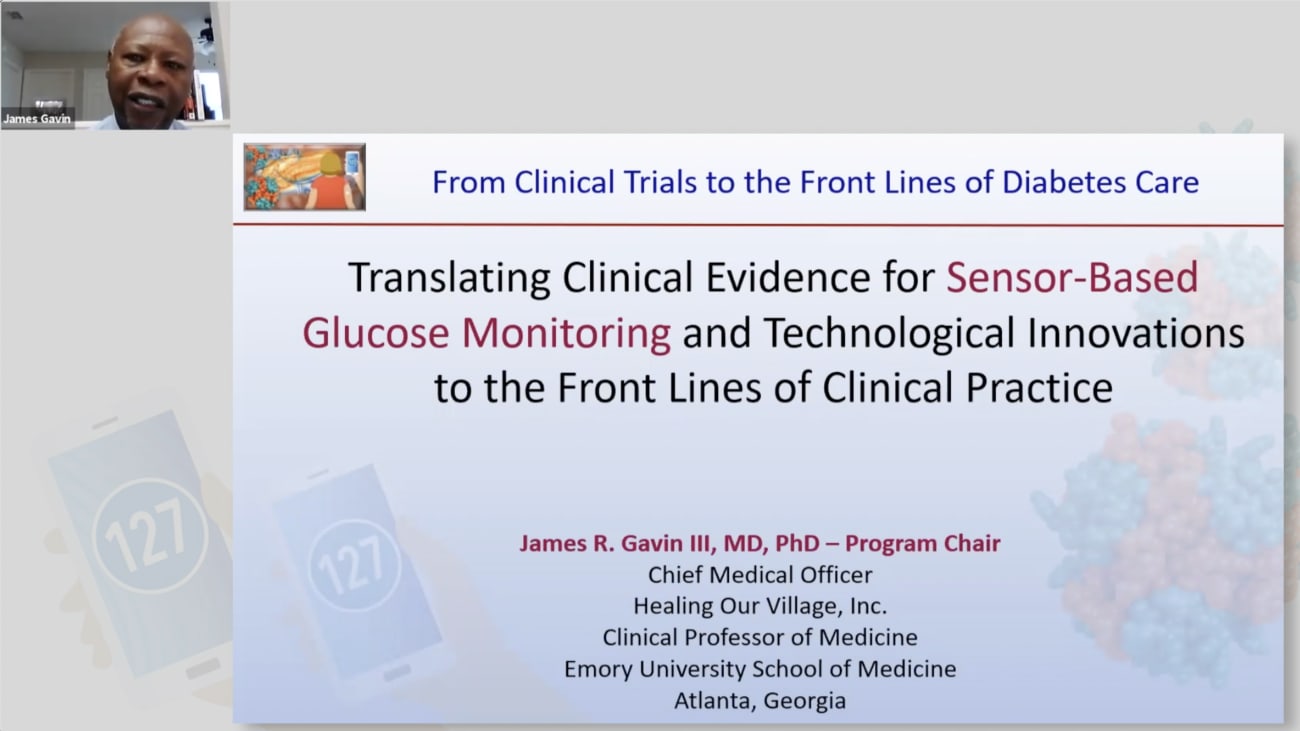 James Gavin

From Clinical Trials to the Front Lines of Diabetes Care

Translating Clinical Evidence for Sensor-Based Glucose Monitoring and Technological Innovations to the Front Lines of Clinical Practice

127

127

James R. Gavin III, MD, PhD – Program Chair
Chief Medical Officer
Healing Our Village, Inc.
Clinical Professor of Medicine
Emory University School of Medicine
Atlanta, Georgia